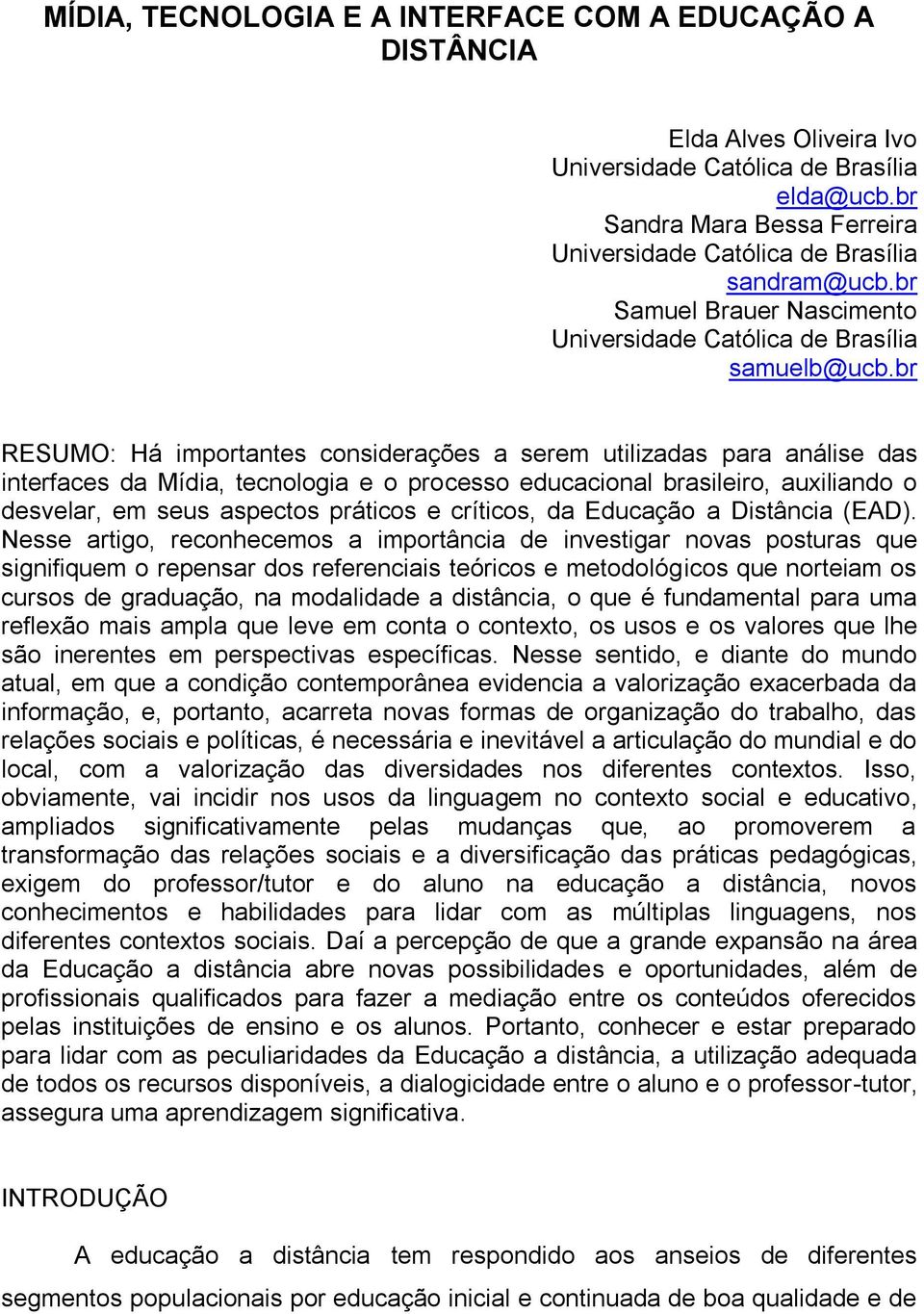 MÍDIA, TECNOLOGIA E A INTERFACE COM A EDUCAÇÃO A DISTÂNCIA

Elda Alves Oliveira Ivo
Universidade Católica de Brasília
elda@ucb.br
Sandra Mara Bessa Ferreira
Universidade Católica de Brasília
sandram@ucb.br
Samuel Brauer Nascimento
Universidade Católica de Brasília
samuelb@ucb.br

RESUMO: Há importantes considerações a serem utilizadas para análise das interfaces da Mídia, tecnologia e o processo educacional brasileiro, auxiliando o desvelar, em seus aspectos práticos e críticos, da Educação a Distância (EAD). Nesse artigo, reconhecemos a importância de investigar novas posturas que signifiquem o repensar dos referenciais teóricos e metodológicos que norteiam os cursos de graduação, na modalidade a distância, o que é fundamental para uma reflexão mais ampla que leve em conta o contexto, os usos e os valores que lhe são inerentes em perspectivas específicas. Nesse sentido, e diante do mundo atual, em que a condição contemporânea evidencia a valorização exacerbada da informação, e, portanto, acarreta novas formas de organização do trabalho, das relações sociais e políticas, é necessária e inevitável a articulação do mundial e do local, com a valorização das diversidades nos diferentes contextos. Isso, obviamente, vai incidir nos usos da linguagem no contexto social e educativo, ampliados significativamente pelas mudanças que, ao promoverem a transformação das relações sociais e a diversificação das práticas pedagógicas, exigem do professor/tutor e do aluno na educação a distância, novos conhecimentos e habilidades para lidar com as múltiplas linguagens, nos diferentes contextos sociais. Daí a percepção de que a grande expansão na área da Educação a distância abre novas possibilidades e oportunidades, além de profissionais qualificados para fazer a mediação entre os conteúdos oferecidos pelas instituições de ensino e os alunos. Portanto, conhecer e estar preparado para lidar com as peculiaridades da Educação a distância, a utilização adequada de todos os recursos disponíveis, a dialogicidade entre o aluno e o professor-tutor, assegura uma aprendizagem significativa.

INTRODUÇÃO

A educação a distância tem respondido aos anseios de diferentes segmentos populacionais por educação inicial e continuada de boa qualidade e de